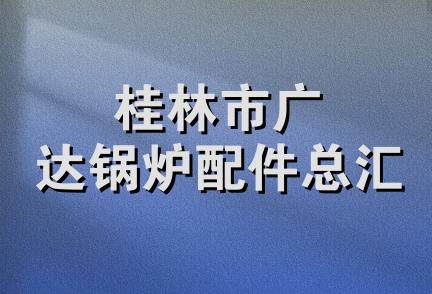 桂林市广
达锅炉配件总汇